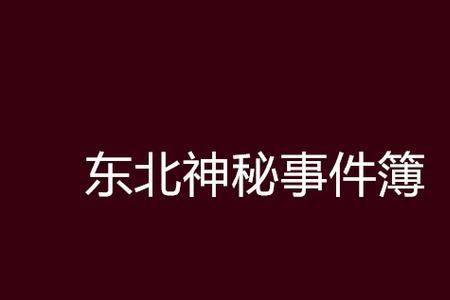 东北神秘事件簿